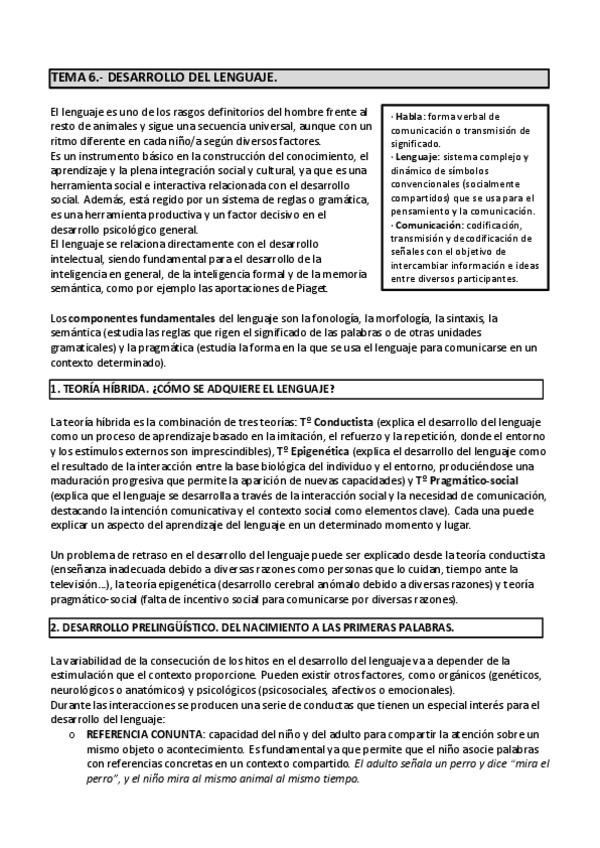 TEMA 6.- DESARROLLO DEL LENGUAJE.

El lenguaje es uno de los rasgos definitorios del hombre frente al resto de animales y sigue una secuencia universal, aunque con un ritmo diferente en cada niño/a según diversos factores.
Es un instrumento básico en la construcción del conocimiento, el aprendizaje y la plena integración social y cultural, ya que es una herramienta social e interactiva relacionada con el desarrollo social. Además, está regido por un sistema de reglas o gramática, es una herramienta productiva y un factor decisivo en el desarrollo psicológico general.
El lenguaje se relaciona directamente con el desarrollo intelectual, siendo fundamental para el desarrollo de la inteligencia en general, de la inteligencia formal y de la memoria semántica, como por ejemplo las aportaciones de Piaget.

· Habla: forma verbal de comunicación o transmisión de significado.
· Lenguaje: sistema complejo y dinámico de símbolos convencionales (socialmente compartidos) que se usa para el pensamiento y la comunicación.
· Comunicación: codificación, transmisión y decodificación de señales con el objetivo de intercambiar información e ideas entre diversos participantes.

Los componentes fundamentales del lenguaje son la fonología, la morfología, la sintaxis, la semántica (estudia las reglas que rigen el significado de las palabras o de otras unidades gramaticales) y la pragmática (estudia la forma en la que se usa el lenguaje para comunicarse en un contexto determinado).

1. TEORÍA HÍBRIDA. ¿CÓMO SE ADQUIERE EL LENGUAJE?

La teoría híbrida es la combinación de tres teorías: Tº Conductista (explica el desarrollo del lenguaje como un proceso de aprendizaje basado en la imitación, el refuerzo y la repetición, donde el entorno y los estímulos externos son imprescindibles), Tº Epigenética (explica el desarrollo del lenguaje como el resultado de la interacción entre la base biológica del individuo y el entorno, produciéndose una maduración progresiva que permite la aparición de nuevas capacidades) y Tº Pragmático-social (explica que el lenguaje se desarrolla a través de la interacción social y la necesidad de comunicación, destacando la intención comunicativa y el contexto social como elementos clave). Cada una puede explicar un aspecto del aprendizaje del lenguaje en un determinado momento y lugar.

Un problema de retraso en el desarrollo del lenguaje puede ser explicado desde la teoría conductista (enseñanza inadecuada debido a diversas razones como personas que lo cuidan, tiempo ante la televisión...), la teoría epigenética (desarrollo cerebral anómalo debido a diversas razones) y teoría pragmático-social (falta de incentivo social para comunicarse por diversas razones).

2. DESARROLLO PRELINGÜÍSTICO. DEL NACIMIENTO A LAS PRIMERAS PALABRAS.

La variabilidad de la consecución de los hitos en el desarrollo del lenguaje va a depender de la estimulación que el contexto proporcione. Pueden existir otros factores, como orgánicos (genéticos, neurológicos o anatómicos) y psicológicos (psicosociales, afectivos o emocionales).
Durante las interacciones se producen una serie de conductas que tienen un especial interés para el desarrollo del lenguaje:
o REFERENCIA CONUNTA: capacidad del niño y del adulto para compartir la atención sobre un mismo objeto o acontecimiento. Es fundamental ya que permite que el niño asocie palabras con referencias concretas en un contexto compartido. El adulto señala un perro y dice "mira el perro", y el niño mira al mismo animal al mismo tiempo.